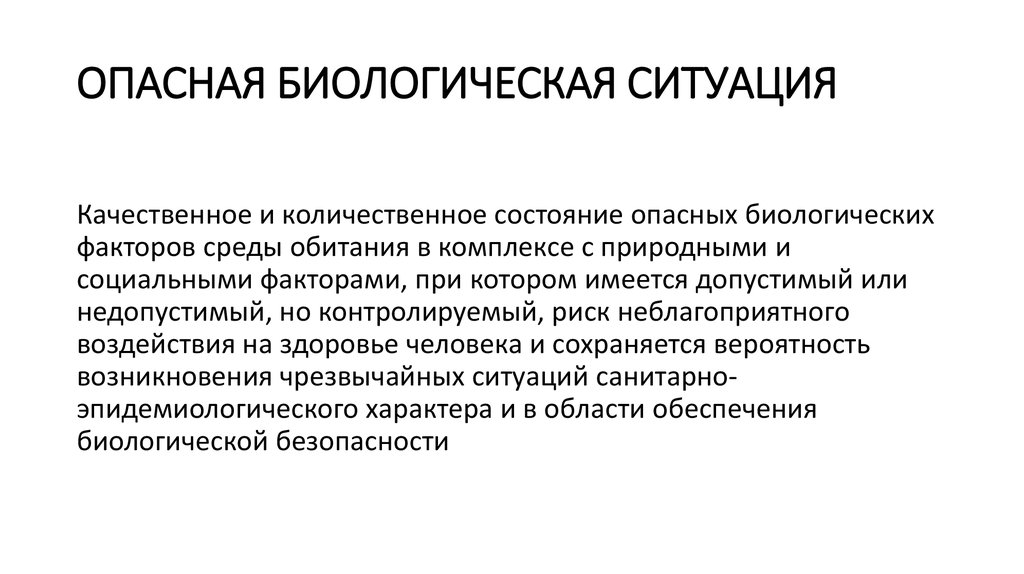 ОПАСНАЯ БИОЛОГИЧЕСКАЯ СИТУАЦИЯ

Качественное и количественное состояние опасных биологических факторов среды обитания в комплексе с природными и социальными факторами, при котором имеется допустимый или недопустимый, но контролируемый, риск неблагоприятного воздействия на здоровье человека и сохраняется вероятность возникновения чрезвычайных ситуаций санитарно-эпидемиологического характера и в области обеспечения биологической безопасности